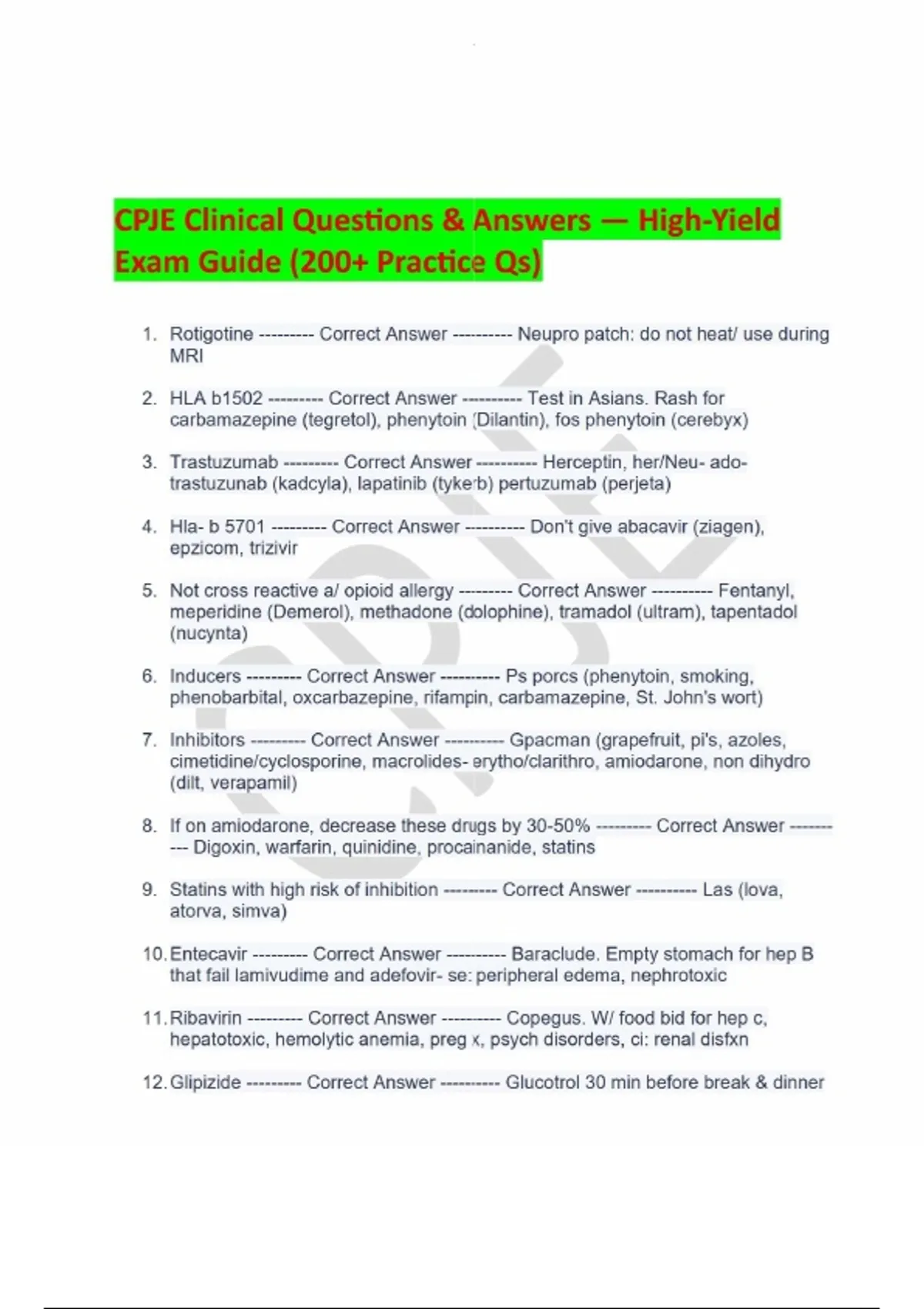 CPJE Clinical Questions & Answers — High-Yield Exam Guide (200+ Practice Qs)

1. Rotigotine --------- Correct Answer ---------- Neupro patch: do not heat/ use during MRI

2. HLA b1502 --------- Correct Answer ---------- Test in Asians. Rash for carbamazepine (tegretol), phenytoin (Dilantin), fos phenytoin (cerebyx)

3. Trastuzumab --------- Correct Answer ---------- Herceptin, her/Neu- ado-trastuzunab (kadcyla), lapatinib (tykerb) pertuzumab (perjeta)

4. Hla- b 5701 --------- Correct Answer ---------- Don't give abacavir (ziagen), epzicom, trizivir

5. Not cross reactive a/ opioid allergy --------- Correct Answer ---------- Fentanyl, meperidine (Demerol), methadone (dolophine), tramadol (ultram), tapentadol (nucynta)

6. Inducers --------- Correct Answer ---------- Ps porcs (phenytoin, smoking, phenobarbital, oxcarbazepine, rifampin, carbamazepine, St. John's wort)

7. Inhibitors --------- Correct Answer ---------- Gpacman (grapefruit, pi's, azoles, cimetidine/cyclosporine, macrolides- erytho/clarithro, amiodarone, non dihydro (dilt, verapamil)

8. If on amiodarone, decrease these drugs by 30-50% --------- Correct Answer ---------- Digoxin, warfarin, quinidine, procainanide, statins

9. Statins with high risk of inhibition --------- Correct Answer ---------- Las (lova, atorva, simva)

10. Entecavir --------- Correct Answer ---------- Baraclude. Empty stomach for hep B that fail lamivudime and adefovir- se: peripheral edema, nephrotoxic

11. Ribavirin --------- Correct Answer ---------- Copegus. W/ food bid for hep c, hepatotoxic, hemolytic anemia, preg x, psych disorders, ci: renal disfxn

12. Glipizide --------- Correct Answer ---------- Glucotrol 30 min before break & dinner